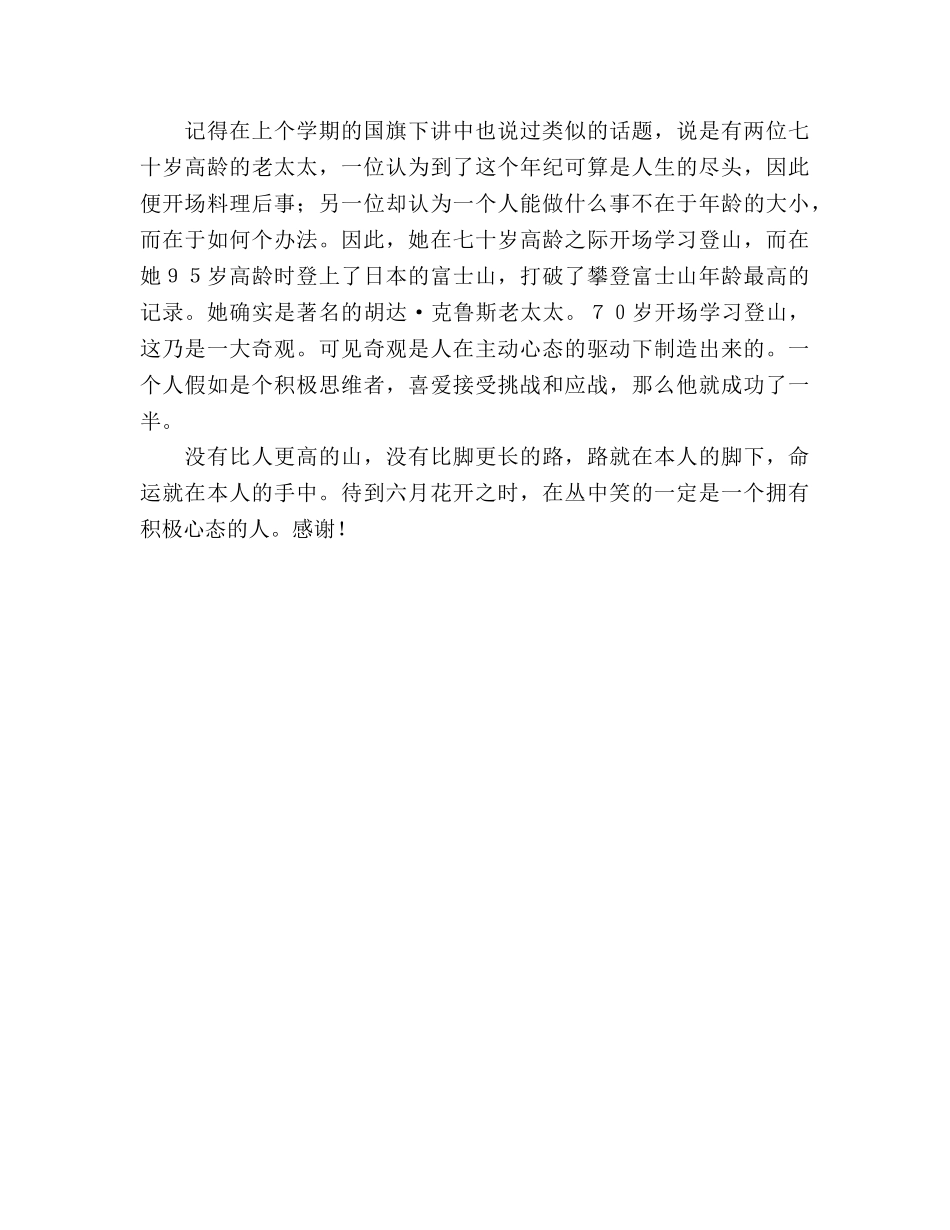 记得在上个学期的国旗下讲中也说过类似的话题，说是有两位七十岁高龄的老太太，一位认为到了这个年纪可算是人生的尽头，因此便开场料理后事；另一位却认为一个人能做什么事不在于年龄的大小，而在于如何个办法。因此，她在七十岁高龄之际开场学习登山，而在她９５岁高龄时登上了日本的富士山，打破了攀登富士山年龄最高的记录。她确实是著名的胡达·克鲁斯老太太。７０岁开场学习登山，这乃是一大奇观。可见奇观是人在主动心态的驱动下制造出来的。一个人假如是个积极思维者，喜爱接受挑战和应战，那么他就成功了一半。

没有比人更高的山，没有比脚更长的路，路就在本人的脚下，命运就在本人的手中。待到六月花开之时，在丛中笑的一定是一个拥有积极心态的人。感谢！